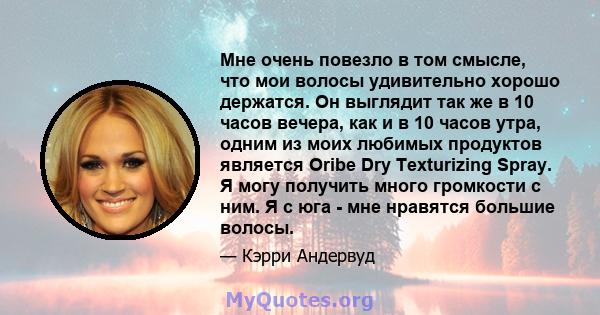 Мне очень повезло в том смысле, что мои волосы удивительно хорошо держатся. Он выглядит так же в 10 часов вечера, как и в 10 часов утра, одним из моих любимых продуктов является Oribe Dry Texturizing Spray. Я могу получить много громкости с ним. Я с юга - мне нравятся большие волосы.

— Кэрри Андервуд

MyQuotes.org